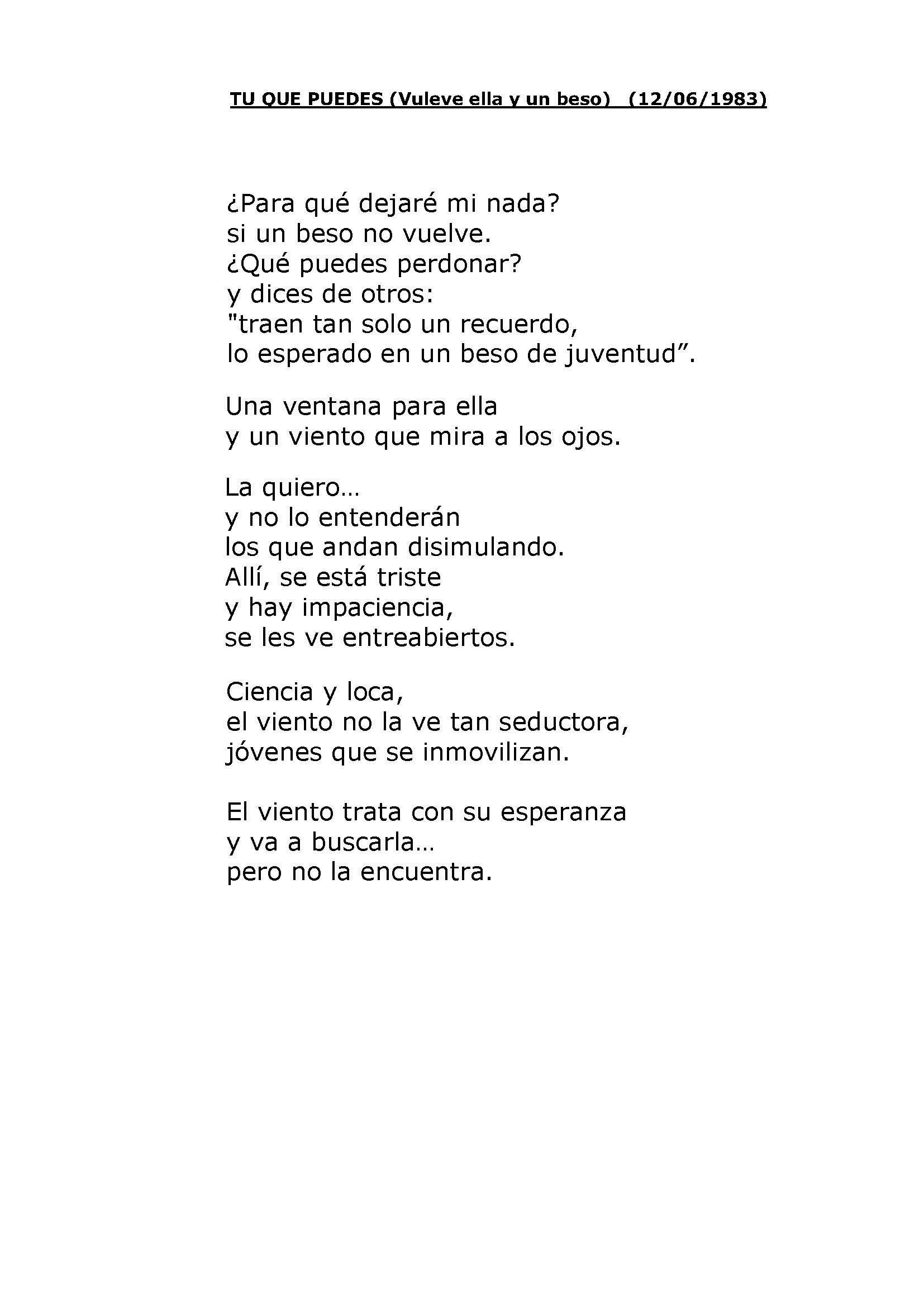 TU QUE PUEDES (Vuleve ella y un beso)   (12/06/1983)

¿Para qué dejaré mi nada?
si un beso no vuelve.
¿Qué puedes perdonar?
y dices de otros:
"traen tan solo un recuerdo,
lo esperado en un beso de juventud".

Una ventana para ella
y un viento que mira a los ojos.

La quiero…
y no lo entenderán
los que andan disimulando.
Allí, se está triste
y hay impaciencia,
se les ve entreabiertos.

Ciencia y loca,
el viento no la ve tan seductora,
jóvenes que se inmovilizan.

El viento trata con su esperanza
y va a buscarla…
pero no la encuentra.